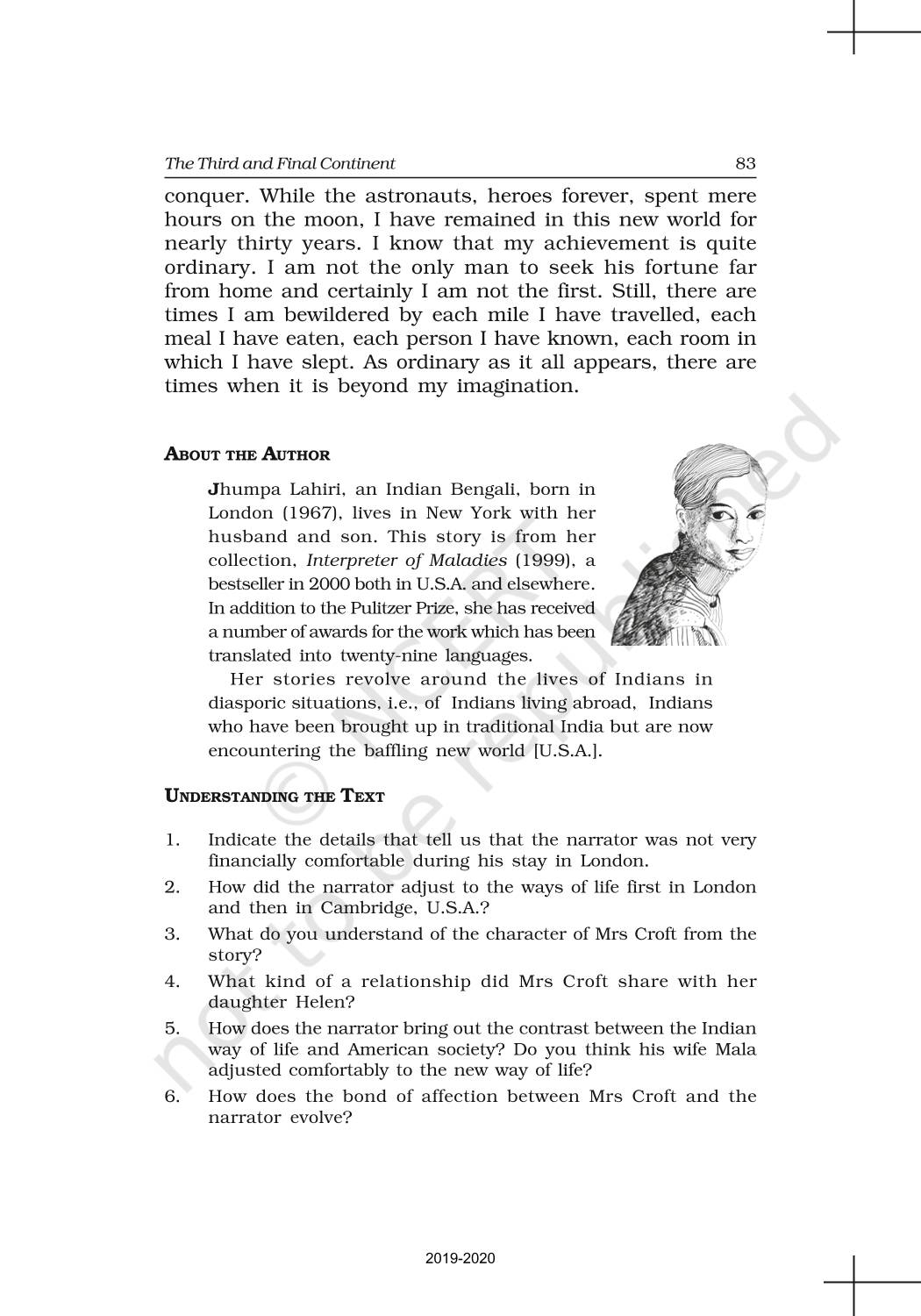 The Third and Final Continent 83

conquer. While the astronauts, heroes forever, spent mere hours on the moon, I have remained in this new world for nearly thirty years. I know that my achievement is quite ordinary. I am not the only man to seek his fortune far from home and certainly I am not the first. Still, there are times I am bewildered by each mile I have travelled, each meal I have eaten, each person I have known, each room in which I have slept. As ordinary as it all appears, there are times when it is beyond my imagination.

ABOUT THE AUTHOR

Jhumpa Lahiri, an Indian Bengali, born in London (1967), lives in New York with her husband and son. This story is from her collection, Interpreter of Maladies (1999), a bestseller in 2000 both in U.S.A. and elsewhere. In addition to the Pulitzer Prize, she has received a number of awards for the work which has been translated into twenty-nine languages.

Her stories revolve around the lives of Indians in diasporic situations, i.e., of Indians living abroad, Indians who have been brought up in traditional India but are now encountering the baffling new world [U.S.A.].

UNDERSTANDING THE TEXT

1. Indicate the details that tell us that the narrator was not very financially comfortable during his stay in London.
2. How did the narrator adjust to the ways of life first in London and then in Cambridge, U.S.A.?
3. What do you understand of the character of Mrs Croft from the story?
4. What kind of a relationship did Mrs Croft share with her daughter Helen?
5. How does the narrator bring out the contrast between the Indian way of life and American society? Do you think his wife Mala adjusted comfortably to the new way of life?
6. How does the bond of affection between Mrs Croft and the narrator evolve?

© NCERT not to be republished

2019-2020